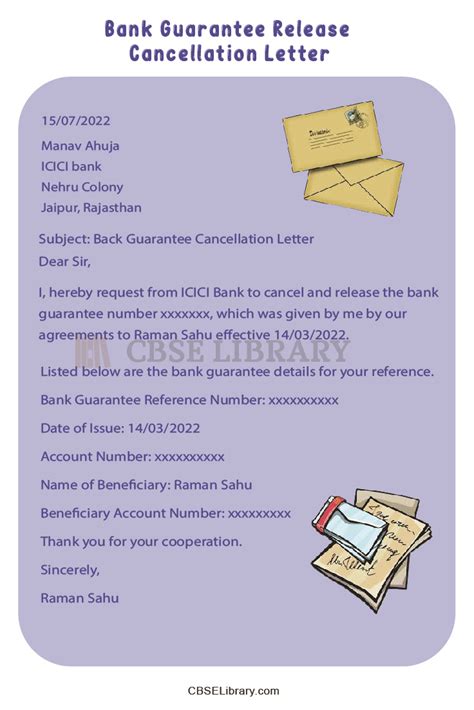 Bank Guarantee Release Cancellation Letter

15/07/2022
Manav Ahuja
ICICI bank
Nehru Colony
Jaipur, Rajasthan

Subject: Back Guarantee Cancellation Letter
Dear Sir,

I, hereby request from ICICI Bank to cancel and release the bank guarantee number xxxxxxx, which was given by me by our agreements to Raman Sahu effective 14/03/2022.

CBSE LIBRARY

Listed below are the bank guarantee details for your reference.

Bank Guarantee Reference Number: xxxxxxxxxx

Date of Issue: 14/03/2022

Account Number: xxxxxxxxxx

Name of Beneficiary: Raman Sahu

Beneficiary Account Number: xxxxxxxxx

Thank you for your cooperation.

Sincerely,

Raman Sahu

CBSELibrary.com